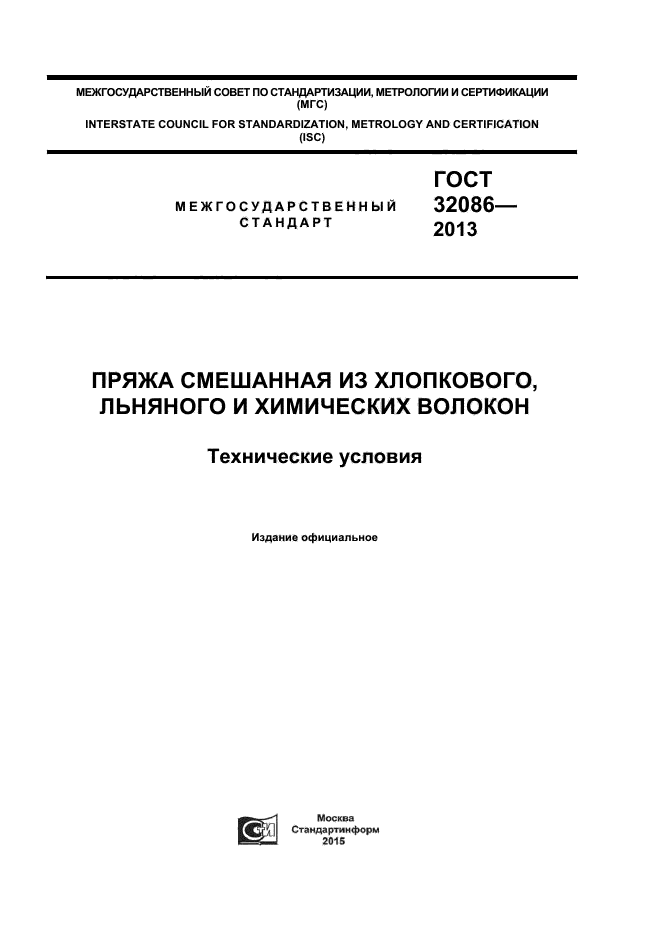 МЕЖГОСУДАРСТВЕННЫЙ СОВЕТ ПО СТАНДАРТИЗАЦИИ, МЕТРОЛОГИИ И СЕРТИФИКАЦИИ
(МГС)
INTERSTATE COUNCIL FOR STANDARDIZATION, METROLOGY AND CERTIFICATION
(ISC)

МЕЖГОСУДАРСТВЕННЫЙ
СТАНДАРТ

ГОСТ
32086—
2013

ПРЯЖА СМЕШАННАЯ ИЗ ХЛОПКОВОГО, ЛЬНЯНОГО И ХИМИЧЕСКИХ ВОЛОКОН

Технические условия

Издание официальное

Москва
Стандартинформ
2015